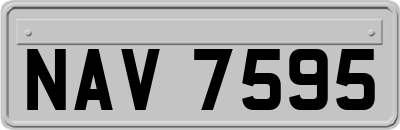 NAV 7595